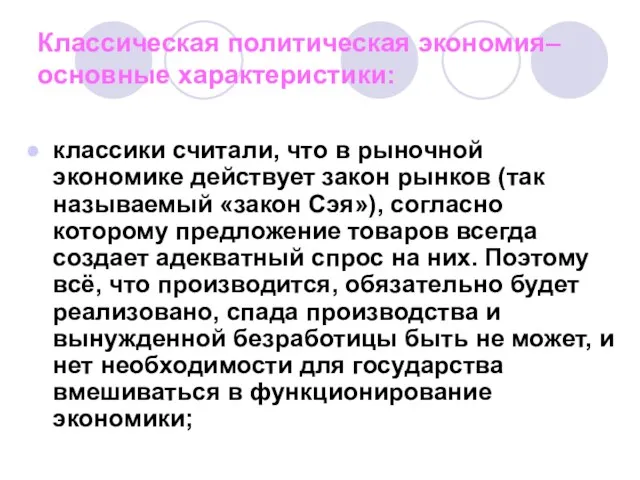 Классическая политическая экономия– основные характеристики:

классики считали, что в рыночной экономике действует закон рынков (так называемый «закон Сэя»), согласно которому предложение товаров всегда создает адекватный спрос на них. Поэтому всё, что производится, обязательно будет реализовано, спада производства и вынужденной безработицы быть не может, и нет необходимости для государства вмешиваться в функционирование экономики;